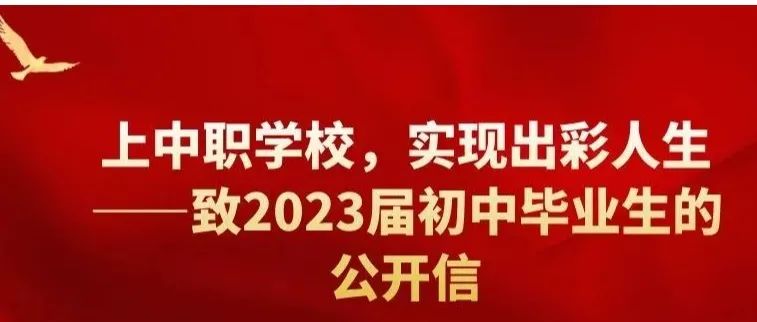 上中职学校，实现出彩人生
——致2023届初中毕业生的公开信